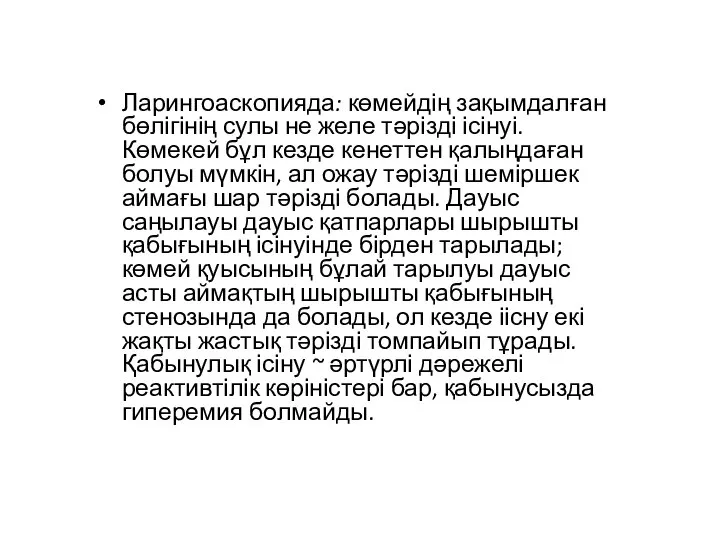 • Ларингоаскопияда: көмейдің зақымдалған бөлігінің сулы не желе тәрізді ісінуі. Көмекей бұл кезде кенеттен қалыңдаған болуы мүмкін, ал ожау тәрізді шеміршек аймағы шар тәрізді болады. Дауыс саңылауы дауыс қатпарлары шырышты қабығының ісінуінде бірден тарылады; көмей қуысының бұлай тарылуы дауыс асты аймақтың шырышты қабығының стенозында да болады, ол кезде іісну екі жақты жастық тәрізді томпайып тұрады. Қабынулық ісіну ~ әртүрлі дәрежелі реактивтілік көріністері бар, қабынусызда гиперемия болмайды.